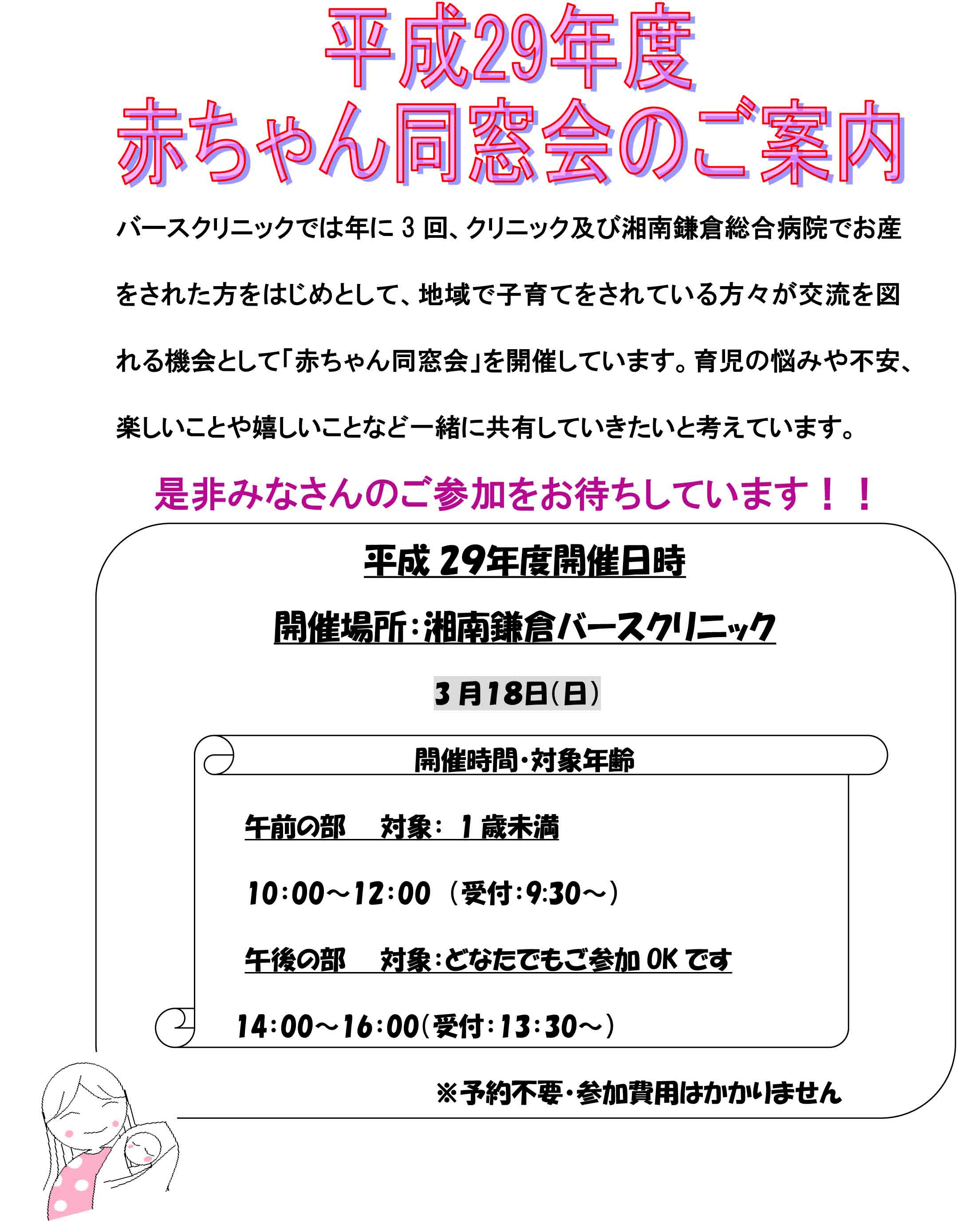 平成29年度
赤ちゃん同窓会のご案内

バースクリニックでは年に 3 回、クリニック及び湘南鎌倉総合病院でお産をされた方をはじめとして、地域で子育てをされている方々が交流を図れる機会として「赤ちゃん同窓会」を開催しています。育児の悩みや不安、楽しいことや嬉しいことなど一緒に共有していきたいと考えています。

是非みなさんのご参加をお待ちしています！！

平成 29年度開催日時

開催場所：湘南鎌倉バースクリニック

3 月18日（日）

開催時間・対象年齢

午前の部　対象： 1 歳未満

10：00～12：00 （受付：9:30～）

午後の部　対象：どなたでもご参加 OK です

14：00～16：00（受付：13：30～）

※予約不要・参加費用はかかりません